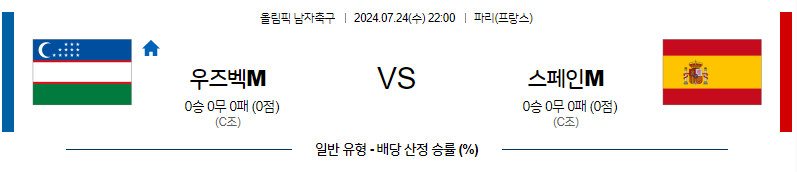 올림픽 남자축구 | 2024.07.24(수) 22:00 | 파리(프랑스)

우즈벡M

0승 0무 0패 (0점)
(C조)

VS

스페인M

0승 0무 0패 (0점)
(C조)

일반 유형 - 배당 산정 승률 (%)